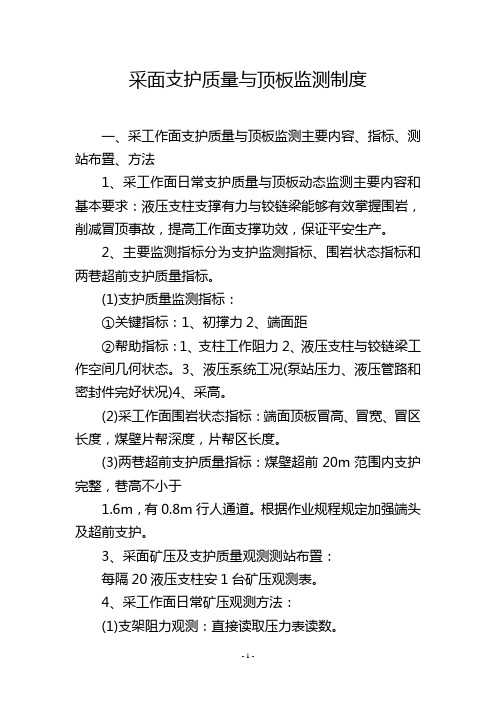 采面支护质量与顶板监测制度

一、采工作面支护质量与顶板监测主要内容、指标、测站布置、方法

1、采工作面日常支护质量与顶板动态监测主要内容和基本要求：液压支柱支撑有力与铰链梁能够有效掌握围岩，削减冒顶事故，提高工作面支撑功效，保证平安生产。

2、主要监测指标分为支护监测指标、围岩状态指标和两巷超前支护质量指标。

(1)支护质量监测指标：

①关键指标：1、初撑力 2、端面距

②帮助指标：1、支柱工作阻力 2、液压支柱与铰链梁工作空间几何状态。3、液压系统工况(泵站压力、液压管路和密封件完好状况)4、采高。

(2)采工作面围岩状态指标：端面顶板冒高、冒宽、冒区长度，煤壁片帮深度，片帮区长度。

(3)两巷超前支护质量指标：煤壁超前 20m 范围内支护完整，巷高不小于

1.6m，有 0.8m 行人通道。根据作业规程规定加强端头及超前支护。

3、采面矿压及支护质量观测测站布置：

每隔 20 液压支柱安 1 台矿压观测表。

4、采工作面日常矿压观测方法：

(1)支架阻力观测：直接读取压力表读数。

- 1 -